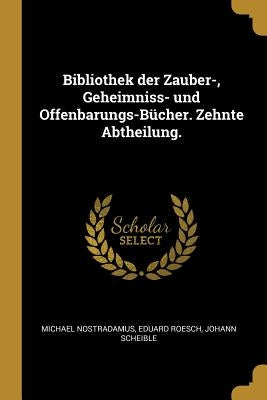 Bibliothek der Zauber-, Geheimniss- und Offenbarungs-Bücher. Zehnte Abtheilung.

Scholar
SELECT

MICHAEL NOSTRADAMUS, EDUARD ROESCH, JOHANN SCHEIBLE